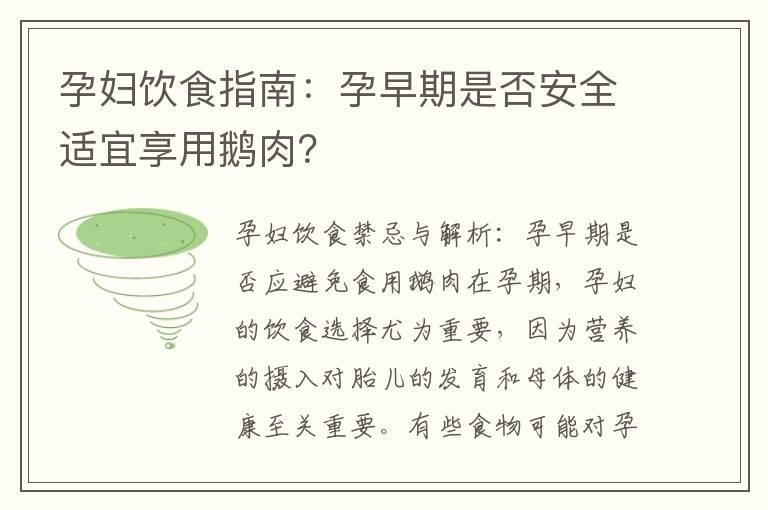 孕妇饮食指南：孕早期是否安全适宜享用鹅肉？

孕妇饮食禁忌与解析：孕早期是否应避免食用鹅肉在孕期，孕妇的饮食选择尤为重要，因为营养的摄入对胎儿的发育和母体的健康至关重要。有些食物可能对孕